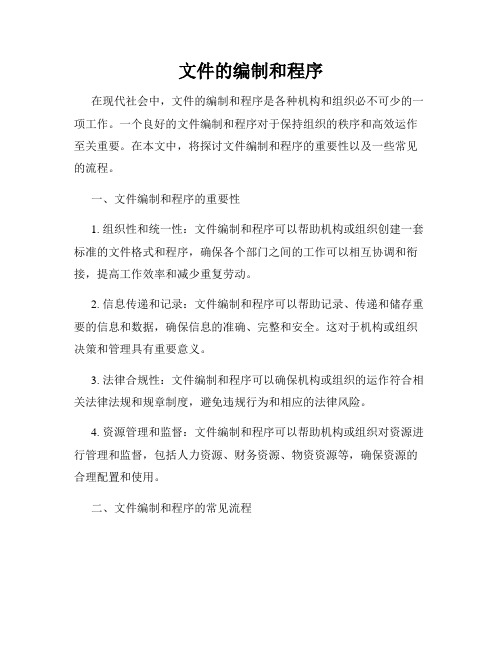 文件的编制和程序

在现代社会中，文件的编制和程序是各种机构和组织必不可少的一项工作。一个良好的文件编制和程序对于保持组织的秩序和高效运作至关重要。在本文中，将探讨文件编制和程序的重要性以及一些常见的流程。

一、文件编制和程序的重要性

1. 组织性和统一性：文件编制和程序可以帮助机构或组织创建一套标准的文件格式和程序，确保各个部门之间的工作可以相互协调和衔接，提高工作效率和减少重复劳动。

2. 信息传递和记录：文件编制和程序可以帮助记录、传递和储存重要的信息和数据，确保信息的准确、完整和安全。这对于机构或组织决策和管理具有重要意义。

3. 法律合规性：文件编制和程序可以确保机构或组织的运作符合相关法律法规和规章制度，避免违规行为和相应的法律风险。

4. 资源管理和监督：文件编制和程序可以帮助机构或组织对资源进行管理和监督，包括人力资源、财务资源、物资资源等，确保资源的合理配置和使用。

二、文件编制和程序的常见流程